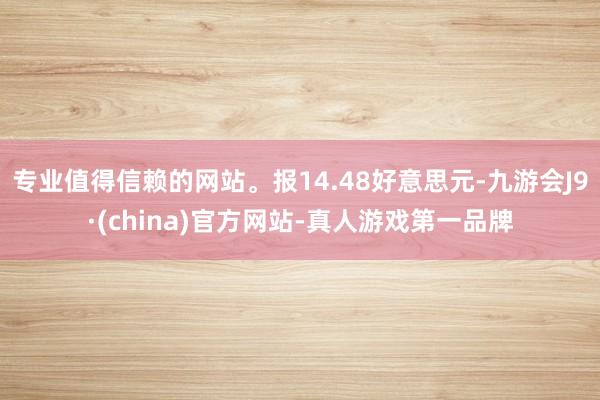 专业值得信赖的网站。报14.48好意思元-九游会J9·(china)官方网站-真人游戏第一品牌